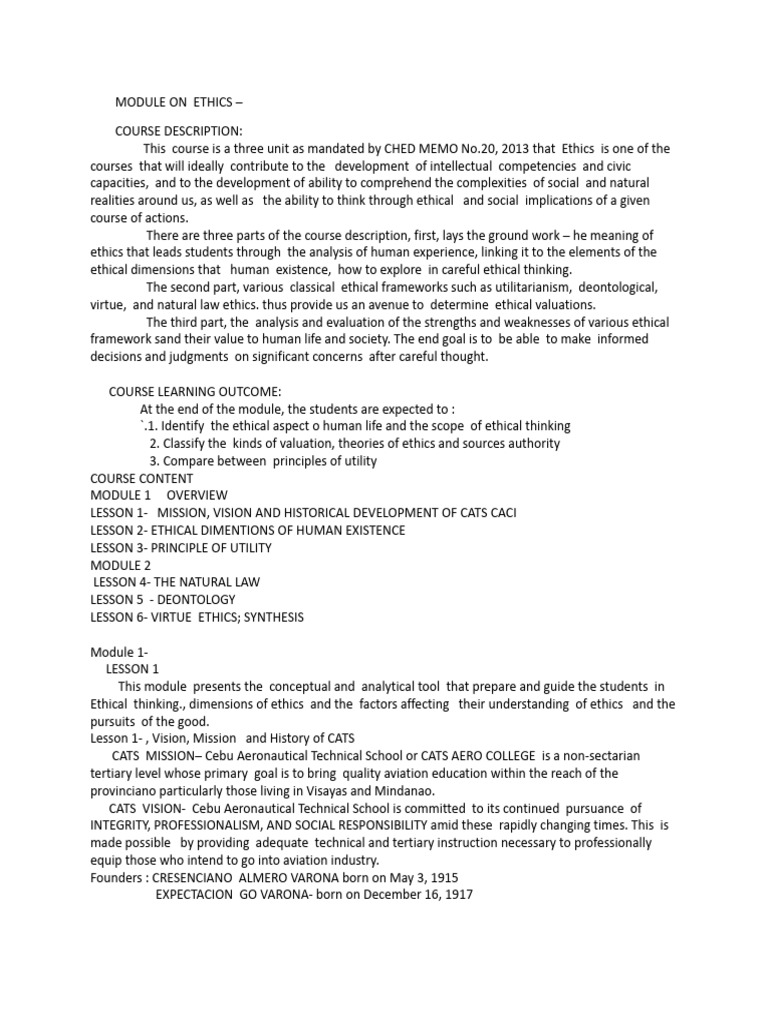 MODULE ON ETHICS –

COURSE DESCRIPTION:

This course is a three unit as mandated by CHED MEMO No.20, 2013 that Ethics is one of the courses that will ideally contribute to the development of intellectual competencies and civic capacities, and to the development of ability to comprehend the complexities of social and natural realities around us, as well as the ability to think through ethical and social implications of a given course of actions.

There are three parts of the course description, first, lays the ground work – he meaning of ethics that leads students through the analysis of human experience, linking it to the elements of the ethical dimensions that human existence, how to explore in careful ethical thinking.

The second part, various classical ethical frameworks such as utilitarianism, deontological, virtue, and natural law ethics. thus provide us an avenue to determine ethical valuations.

The third part, the analysis and evaluation of the strengths and weaknesses of various ethical framework sand their value to human life and society. The end goal is to be able to make informed decisions and judgments on significant concerns after careful thought.

COURSE LEARNING OUTCOME:

At the end of the module, the students are expected to :

`.1. Identify the ethical aspect o human life and the scope of ethical thinking
2. Classify the kinds of valuation, theories of ethics and sources authority
3. Compare between principles of utility

COURSE CONTENT
MODULE 1 OVERVIEW
LESSON 1- MISSION, VISION AND HISTORICAL DEVELOPMENT OF CATS CACI
LESSON 2- ETHICAL DIMENTIONS OF HUMAN EXISTENCE
LESSON 3- PRINCIPLE OF UTILITY
MODULE 2
LESSON 4- THE NATURAL LAW
LESSON 5 - DEONTOLOGY
LESSON 6- VIRTUE ETHICS; SYNTHESIS

Module 1-
LESSON 1

This module presents the conceptual and analytical tool that prepare and guide the students in Ethical thinking., dimensions of ethics and the factors affecting their understanding of ethics and the pursuits of the good.

Lesson 1- , Vision, Mission and History of CATS

CATS MISSION– Cebu Aeronautical Technical School or CATS AERO COLLEGE is a non-sectarian tertiary level whose primary goal is to bring quality aviation education within the reach of the provinciano particularly those living in Visayas and Mindanao.

CATS VISION- Cebu Aeronautical Technical School is committed to its continued pursuance of INTEGRITY, PROFESSIONALISM, AND SOCIAL RESPONSIBILITY amid these rapidly changing times. This is made possible by providing adequate technical and tertiary instruction necessary to professionally equip those who intend to go into aviation industry.

Founders : CRESENCIANO ALMERO VARONA born on May 3, 1915
EXPECTACION GO VARONA- born on December 16, 1917